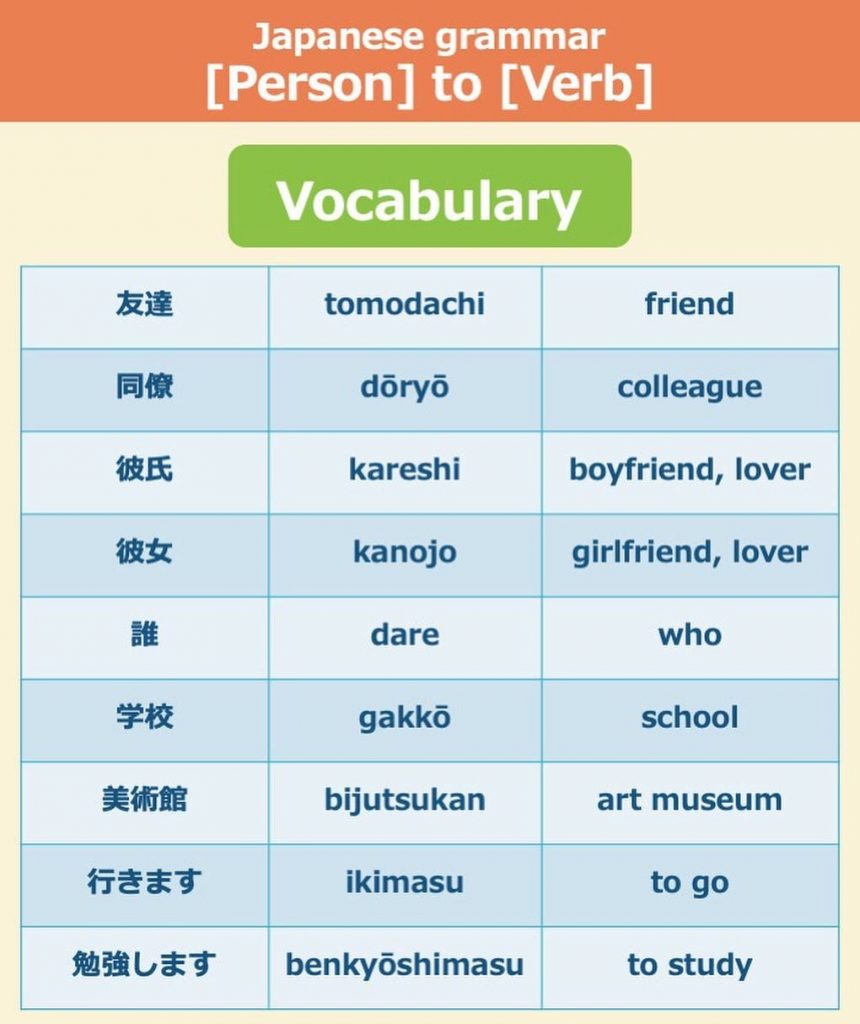 Japanese grammar
[Person] to [Verb]

Vocabulary

| 友達 | tomodachi | friend |
|---|---|---|
| 同僚 | dōryō | colleague |
| 彼氏 | kareshi | boyfriend, lover |
| 彼女 | kanojo | girlfriend, lover |
| 誰 | dare | who |
| 学校 | gakkō | school |
| 美術館 | bijutsukan | art museum |
| 行きます | ikimasu | to go |
| 勉強します | benkyōshimasu | to study |